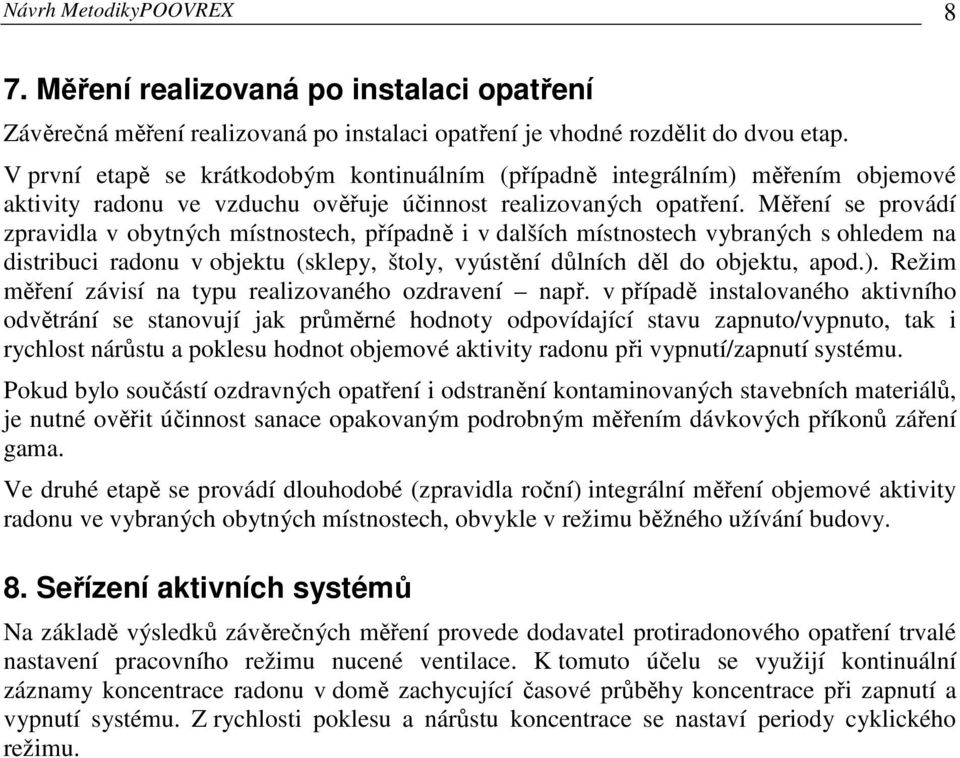 Návrh MetodikyPOOVREX 8

7. Měření realizovaná po instalaci opatření

Závěrečná měření realizovaná po instalaci opatření je vhodné rozdělit do dvou etap. V první etapě se krátkodobým kontinuálním (případně integrálním) měřením objemové aktivity radonu ve vzduchu ověřuje účinnost realizovaných opatření. Měření se provádí zpravidla v obytných místnostech, případně i v dalších místnostech vybraných s ohledem na distribuci radonu v objektu (sklepy, štoly, vyústění důlních děl do objektu, apod.). Režim měření závisí na typu realizovaného ozdravení – např. v případě instalovaného aktivního odvětrání se stanovují jak průměrné hodnoty odpovídající stavu zapnuto/vypnuto, tak i rychlost nárůstu a poklesu hodnot objemové aktivity radonu při vypnutí/zapnutí systému.

Pokud bylo součástí ozdravných opatření i odstranění kontaminovaných stavebních materiálů, je nutné ověřit účinnost sanace opakovaným podrobným měřením dávkových příkonů záření gama.

Ve druhé etapě se provádí dlouhodobé (zpravidla roční) integrální měření objemové aktivity radonu ve vybraných obytných místnostech, obvykle v režimu běžného užívání budovy.

8. Seřízení aktivních systémů

Na základě výsledků závěrečných měření provede dodavatel protiradonového opatření trvalé nastavení pracovního režimu nucené ventilace. K tomuto účelu se využijí kontinuální záznamy koncentrace radonu v domě zachycující časové průběhy koncentrace při zapnutí a vypnutí systému. Z rychlosti poklesu a nárůstu koncentrace se nastaví periody cyklického režimu.